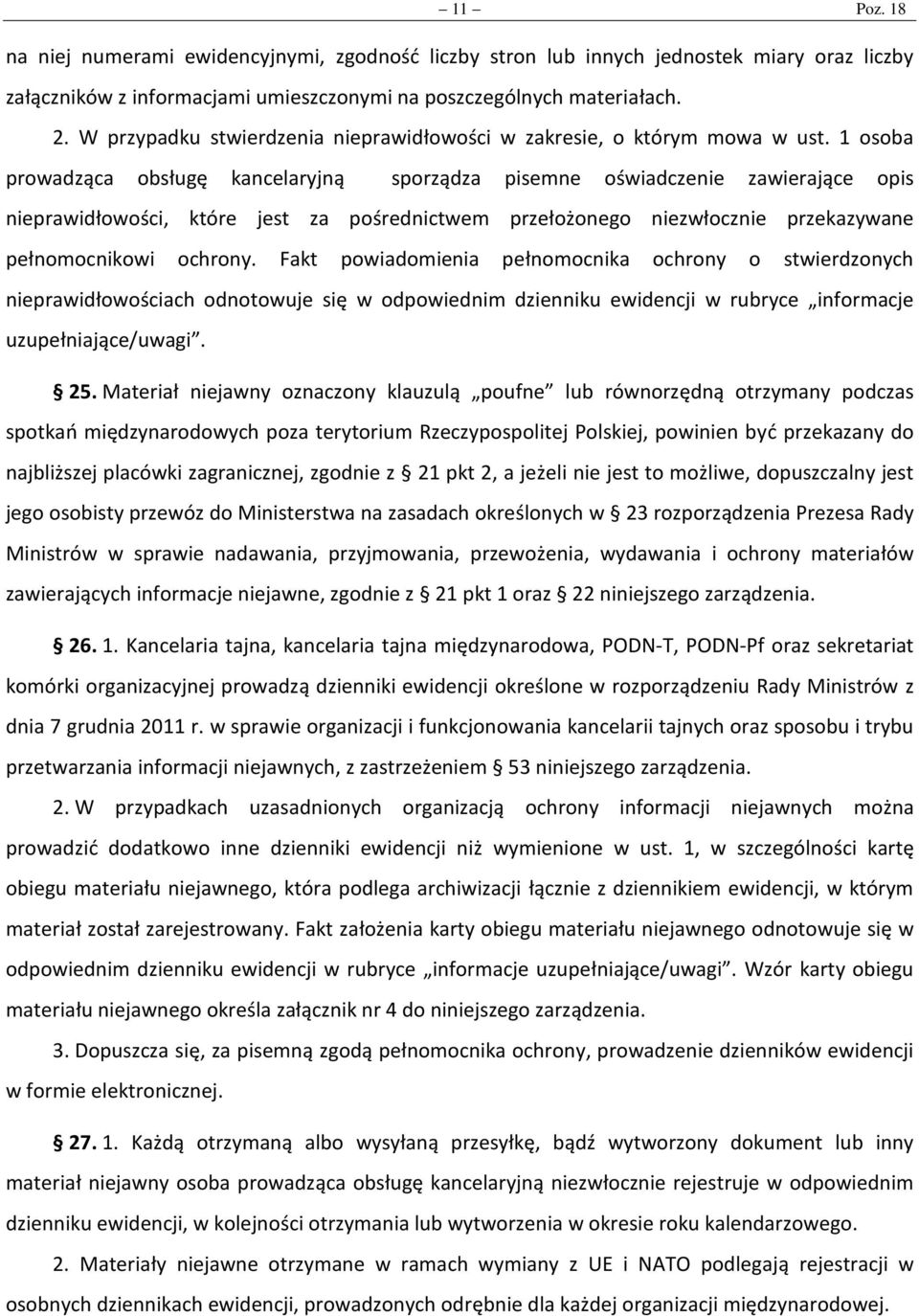 – 11 – Poz. 18

na niej numerami ewidencyjnymi, zgodność liczby stron lub innych jednostek miary oraz liczby załączników z informacjami umieszczonymi na poszczególnych materiałach.

2. W przypadku stwierdzenia nieprawidłowości w zakresie, o którym mowa w ust. 1 osoba prowadząca obsługę kancelaryjną sporządza pisemne oświadczenie zawierające opis nieprawidłowości, które jest za pośrednictwem przełożonego niezwłocznie przekazywane pełnomocnikowi ochrony. Fakt powiadomienia pełnomocnika ochrony o stwierdzonych nieprawidłowościach odnotowuje się w odpowiednim dzienniku ewidencji w rubryce „informacje uzupełniające/uwagi”.

§ 25. Materiał niejawny oznaczony klauzulą „poufne” lub równorzędną otrzymany podczas spotkań międzynarodowych poza terytorium Rzeczypospolitej Polskiej, powinien być przekazany do najbliższej placówki zagranicznej, zgodnie z § 21 pkt 2, a jeżeli nie jest to możliwe, dopuszczalny jest jego osobisty przewóz do Ministerstwa na zasadach określonych w § 23 rozporządzenia Prezesa Rady Ministrów w sprawie nadawania, przyjmowania, przewożenia, wydawania i ochrony materiałów zawierających informacje niejawne, zgodnie z § 21 pkt 1 oraz § 22 niniejszego zarządzenia.

§ 26. 1. Kancelaria tajna, kancelaria tajna międzynarodowa, PODN-T, PODN-Pf oraz sekretariat komórki organizacyjnej prowadzą dzienniki ewidencji określone w rozporządzeniu Rady Ministrów z dnia 7 grudnia 2011 r. w sprawie organizacji i funkcjonowania kancelarii tajnych oraz sposobu i trybu przetwarzania informacji niejawnych, z zastrzeżeniem § 53 niniejszego zarządzenia.

2. W przypadkach uzasadnionych organizacją ochrony informacji niejawnych można prowadzić dodatkowo inne dzienniki ewidencji niż wymienione w ust. 1, w szczególności kartę obiegu materiału niejawnego, która podlega archiwizacji łącznie z dziennikiem ewidencji, w którym materiał został zarejestrowany. Fakt założenia karty obiegu materiału niejawnego odnotowuje się w odpowiednim dzienniku ewidencji w rubryce „informacje uzupełniające/uwagi”. Wzór karty obiegu materiału niejawnego określa załącznik nr 4 do niniejszego zarządzenia.

3. Dopuszcza się, za pisemną zgodą pełnomocnika ochrony, prowadzenie dzienników ewidencji w formie elektronicznej.

§ 27. 1. Każdą otrzymaną albo wysyłaną przesyłkę, bądź wytworzony dokument lub inny materiał niejawny osoba prowadząca obsługę kancelaryjną niezwłocznie rejestruje w odpowiednim dzienniku ewidencji, w kolejności otrzymania lub wytworzenia w okresie roku kalendarzowego.

2. Materiały niejawne otrzymane w ramach wymiany z UE i NATO podlegają rejestracji w osobnych dziennikach ewidencji, prowadzonych odrębnie dla każdej organizacji międzynarodowej.